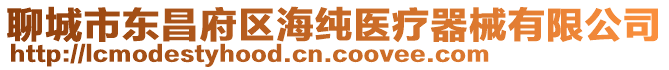 聊城市东昌府区海纯医疗器械有限公司
http://lcmodestyhood.cn.coovee.com